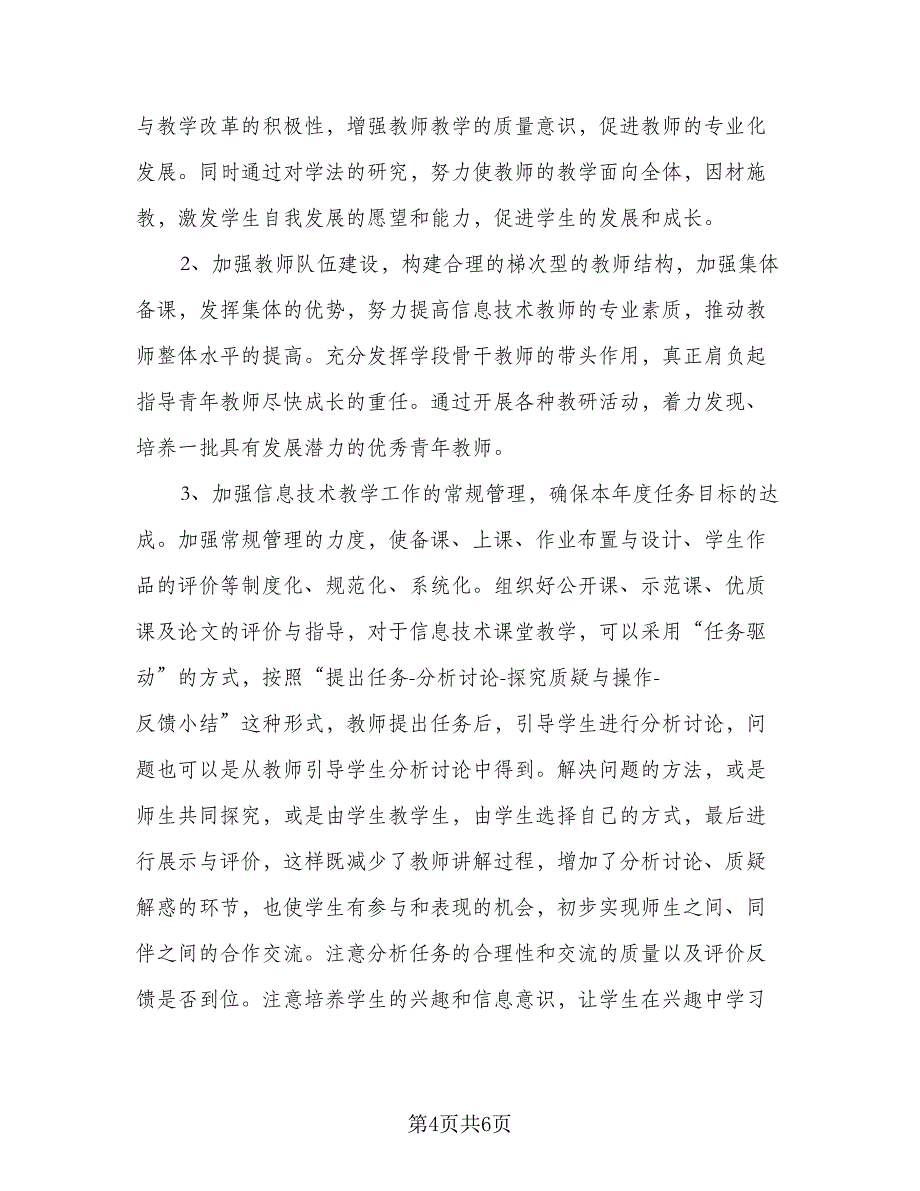 与教学改革的积极性，增强教师教学的质量意识，促进教师的专业化发展。同时通过对学法的研究，努力使教师的教学面向全体，因材施教，激发学生自我发展的愿望和能力，促进学生的发展和成长。

2、加强教师队伍建设，构建合理的梯次型的教师结构，加强集体备课，发挥集体的优势，努力提高信息技术教师的专业素质，推动教师整体水平的提高。充分发挥学段骨干教师的带头作用，真正肩负起指导青年教师尽快成长的重任。通过开展各种教研活动，着力发现、培养一批具有发展潜力的优秀青年教师。

3、加强信息技术教学工作的常规管理，确保本年度任务目标的达成。加强常规管理的力度，使备课、上课、作业布置与设计、学生作品的评价等制度化、规范化、系统化。组织好公开课、示范课、优质课及论文的评价与指导，对于信息技术课堂教学，可以采用“任务驱动”的方式，按照“提出任务-分析讨论-探究质疑与操作-反馈小结”这种形式，教师提出任务后，引导学生进行分析讨论，问题也可以是从教师引导学生分析讨论中得到。解决问题的方法，或是师生共同探究，或是由学生教学生，由学生选择自己的方式，最后进行展示与评价，这样既减少了教师讲解过程，增加了分析讨论、质疑解惑的环节，也使学生有参与和表现的机会，初步实现师生之间、同伴之间的合作交流。注意分析任务的合理性和交流的质量以及评价反馈是否到位。注意培养学生的兴趣和信息意识，让学生在兴趣中学习

第4页共6页